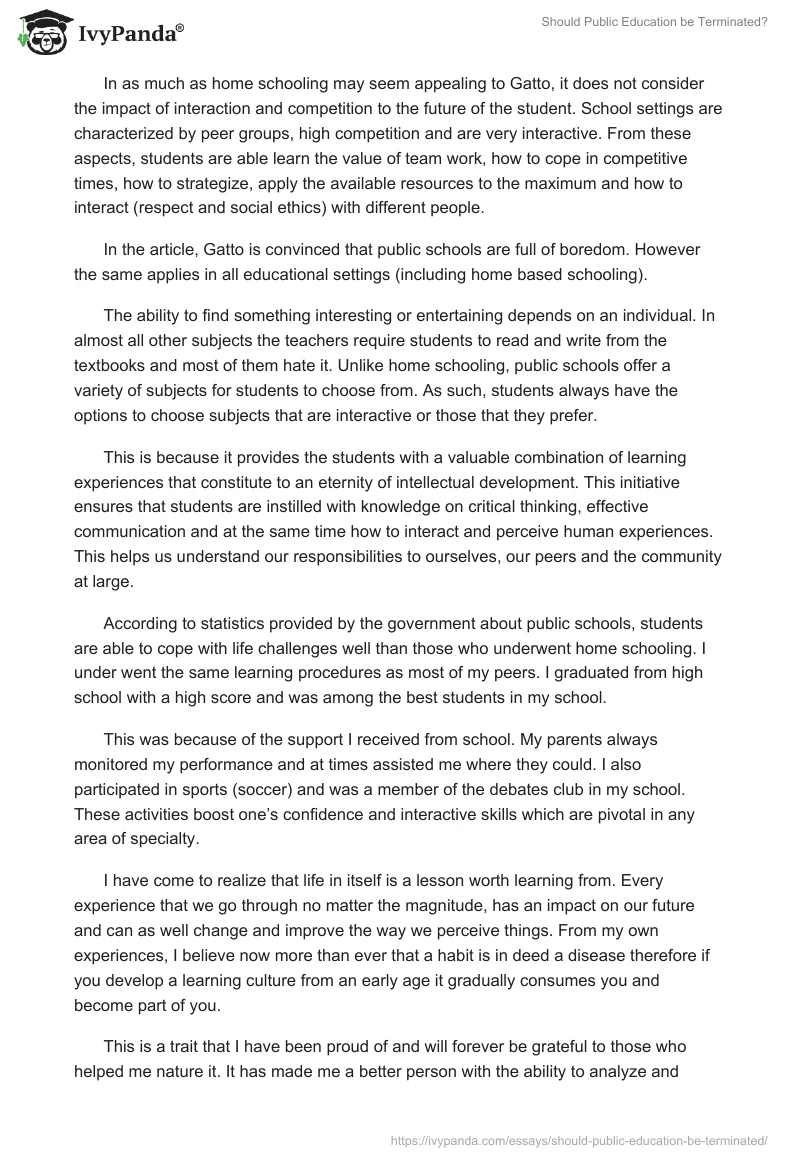 IvyPanda®

Should Public Education be Terminated?

In as much as home schooling may seem appealing to Gatto, it does not consider the impact of interaction and competition to the future of the student. School settings are characterized by peer groups, high competition and are very interactive. From these aspects, students are able learn the value of team work, how to cope in competitive times, how to strategize, apply the available resources to the maximum and how to interact (respect and social ethics) with different people.

In the article, Gatto is convinced that public schools are full of boredom. However the same applies in all educational settings (including home based schooling).

The ability to find something interesting or entertaining depends on an individual. In almost all other subjects the teachers require students to read and write from the textbooks and most of them hate it. Unlike home schooling, public schools offer a variety of subjects for students to choose from. As such, students always have the options to choose subjects that are interactive or those that they prefer.

This is because it provides the students with a valuable combination of learning experiences that constitute to an eternity of intellectual development. This initiative ensures that students are instilled with knowledge on critical thinking, effective communication and at the same time how to interact and perceive human experiences. This helps us understand our responsibilities to ourselves, our peers and the community at large.

According to statistics provided by the government about public schools, students are able to cope with life challenges well than those who underwent home schooling. I under went the same learning procedures as most of my peers. I graduated from high school with a high score and was among the best students in my school.

This was because of the support I received from school. My parents always monitored my performance and at times assisted me where they could. I also participated in sports (soccer) and was a member of the debates club in my school. These activities boost one's confidence and interactive skills which are pivotal in any area of specialty.

I have come to realize that life in itself is a lesson worth learning from. Every experience that we go through no matter the magnitude, has an impact on our future and can as well change and improve the way we perceive things. From my own experiences, I believe now more than ever that a habit is in deed a disease therefore if you develop a learning culture from an early age it gradually consumes you and become part of you.

This is a trait that I have been proud of and will forever be grateful to those who helped me nature it. It has made me a better person with the ability to analyze and

https://ivypanda.com/essays/should-public-education-be-terminated/